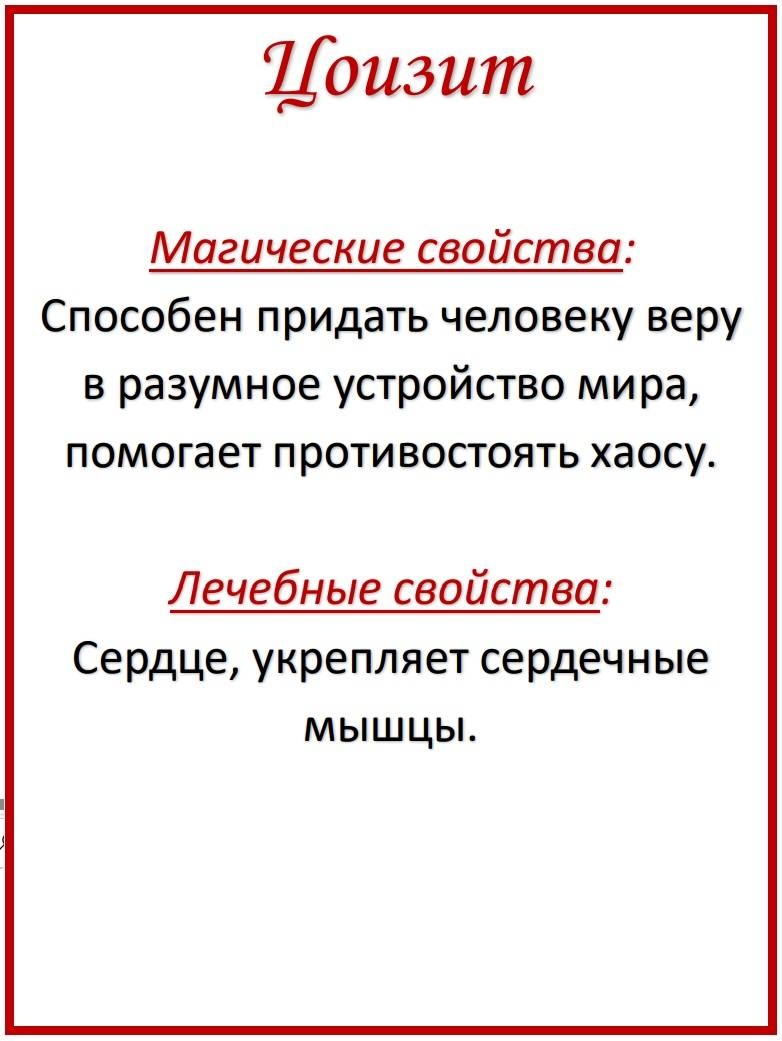 Цоизит

Магические свойства:
Способен придать человеку веру в разумное устройство мира, помогает противостоять хаосу.

Лечебные свойства:
Сердце, укрепляет сердечные мышцы.